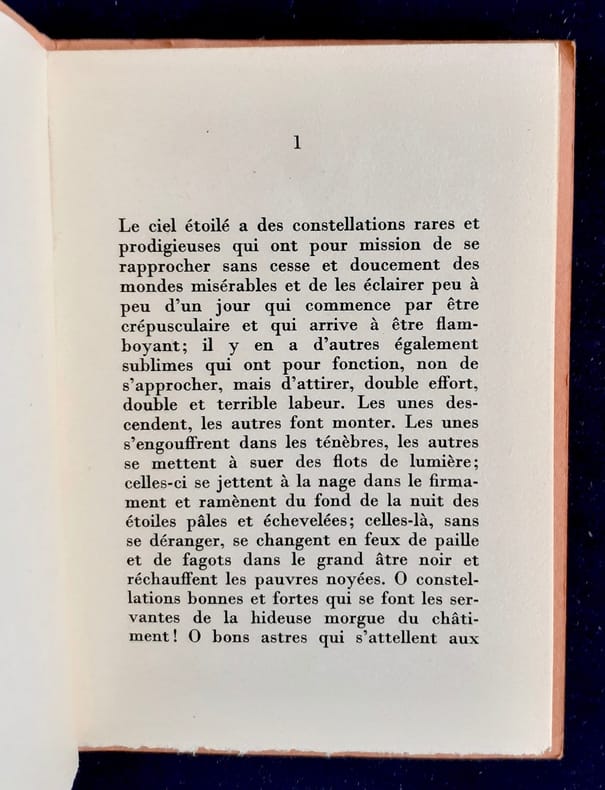 1

Le ciel étoilé a des constellations rares et prodigieuses qui ont pour mission de se rapprocher sans cesse et doucement des mondes misérables et de les éclairer peu à peu d'un jour qui commence par être crépusculaire et qui arrive à être flamboyant; il y en a d'autres également sublimes qui ont pour fonction, non de s'approcher, mais d'attirer, double effort, double et terrible labeur. Les unes descendent, les autres font monter. Les unes s'engouffrent dans les ténèbres, les autres se mettent à suer des flots de lumière; celles-ci se jettent à la nage dans le firmament et ramènent du fond de la nuit des étoiles pâles et échevelées; celles-là, sans se déranger, se changent en feux de paille et de fagots dans le grand âtre noir et réchauffent les pauvres noyées. O constellations bonnes et fortes qui se font les servantes de la hideuse morgue du châtiment! O bons astres qui s'attellent aux